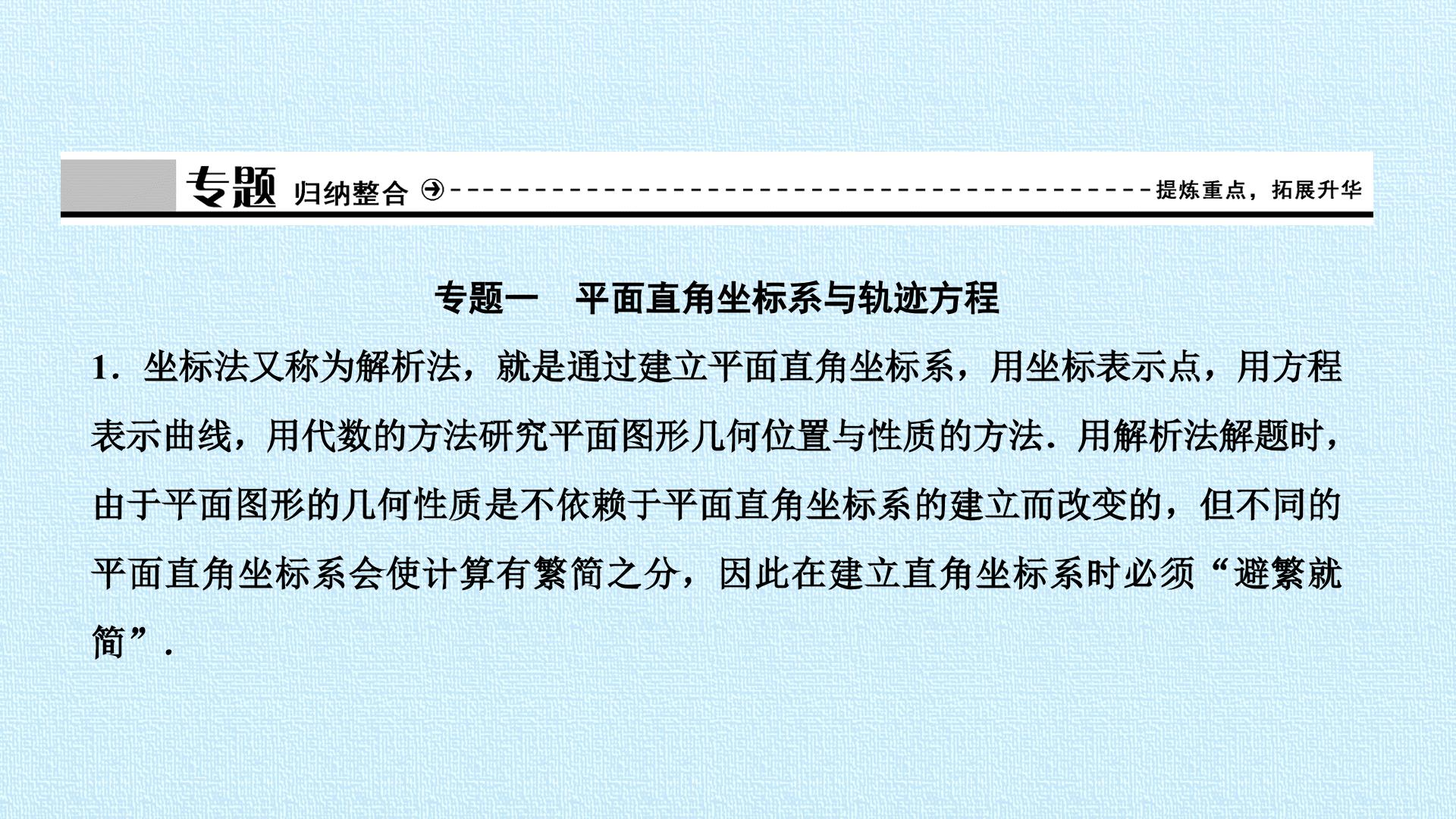 专题 归纳整合 提炼重点，拓展升华

专题一 平面直角坐标系与轨迹方程

1．坐标法又称为解析法，就是通过建立平面直角坐标系，用坐标表示点，用方程表示曲线，用代数的方法研究平面图形几何位置与性质的方法．用解析法解题时，由于平面图形的几何性质是不依赖于平面直角坐标系的建立而改变的，但不同的平面直角坐标系会使计算有繁简之分，因此在建立直角坐标系时必须“避繁就简”．